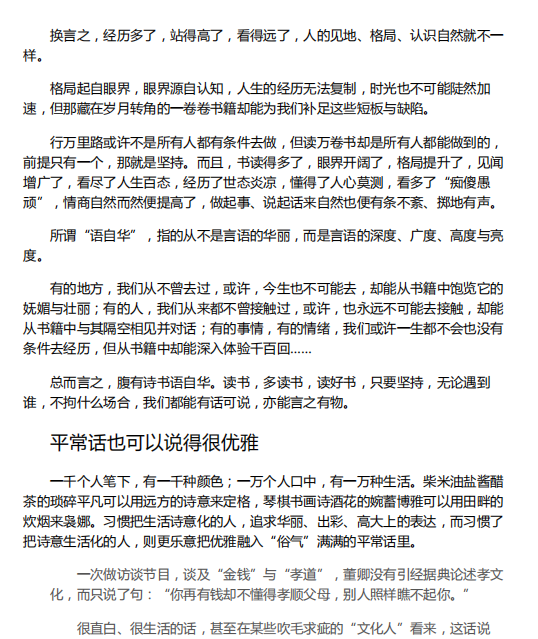 换言之，经历多了，站得高了，看得远了，人的见地、格局、认识自然就不一样。

格局起自眼界，眼界源自认知，人生的经历无法复制，时光也不可能陡然加速，但那藏在岁月转角的一卷卷书籍却能为我们补足这些短板与缺陷。

行万里路或许不是所有人都有条件去做，但读万卷书却是所有人都能做到的，前提只有一个，那就是坚持。而且，书读得多了，眼界开阔了，格局提升了，见闻增广了，看尽了人生百态，经历了世态炎凉，懂得了人心莫测，看多了“痴傻愚顽”，情商自然而然便提高了，做起事、说起话来自然也便有条不紊、掷地有声。

所谓“语自华”，指的从不是言语的华丽，而是言语的深度、广度、高度与亮度。

有的地方，我们从不曾去过，或许，今生也不可能去，却能从书籍中饱览它的妩媚与壮丽；有的人，我们从来都不曾接触过，或许，也永远不可能去接触，却能从书籍中与其隔空相见并对话；有的事情，有的情绪，我们或许一生都不会也没有条件去经历，但从书籍中却能深入体验千百回……

总而言之，腹有诗书语自华。读书，多读书，读好书，只要坚持，无论遇到谁，不拘什么场合，我们都能有话可说，亦能言之有物。

平常话也可以说得很优雅

一千个人笔下，有一千种颜色；一万个人口中，有一万种生活。柴米油盐酱醋茶的琐碎平凡可以用远方的诗意来定格，琴棋书画诗酒花的婉蓄博雅可以用田畔的炊烟来袅娜。习惯把生活诗意化的人，追求华丽、出彩、高大上的表达，而习惯了把诗意生活化的人，则更乐意把优雅融入“俗气”满满的平常话里。

一次做访谈节目，谈及“金钱”与“孝道”，董卿没有引经据典论述孝文化，而只说了句：“你再有钱却不懂得孝顺父母，别人照样瞧不起你。”

很直白、很生活的话，甚至在某些吹毛求疵的“文化人”看来，这话说